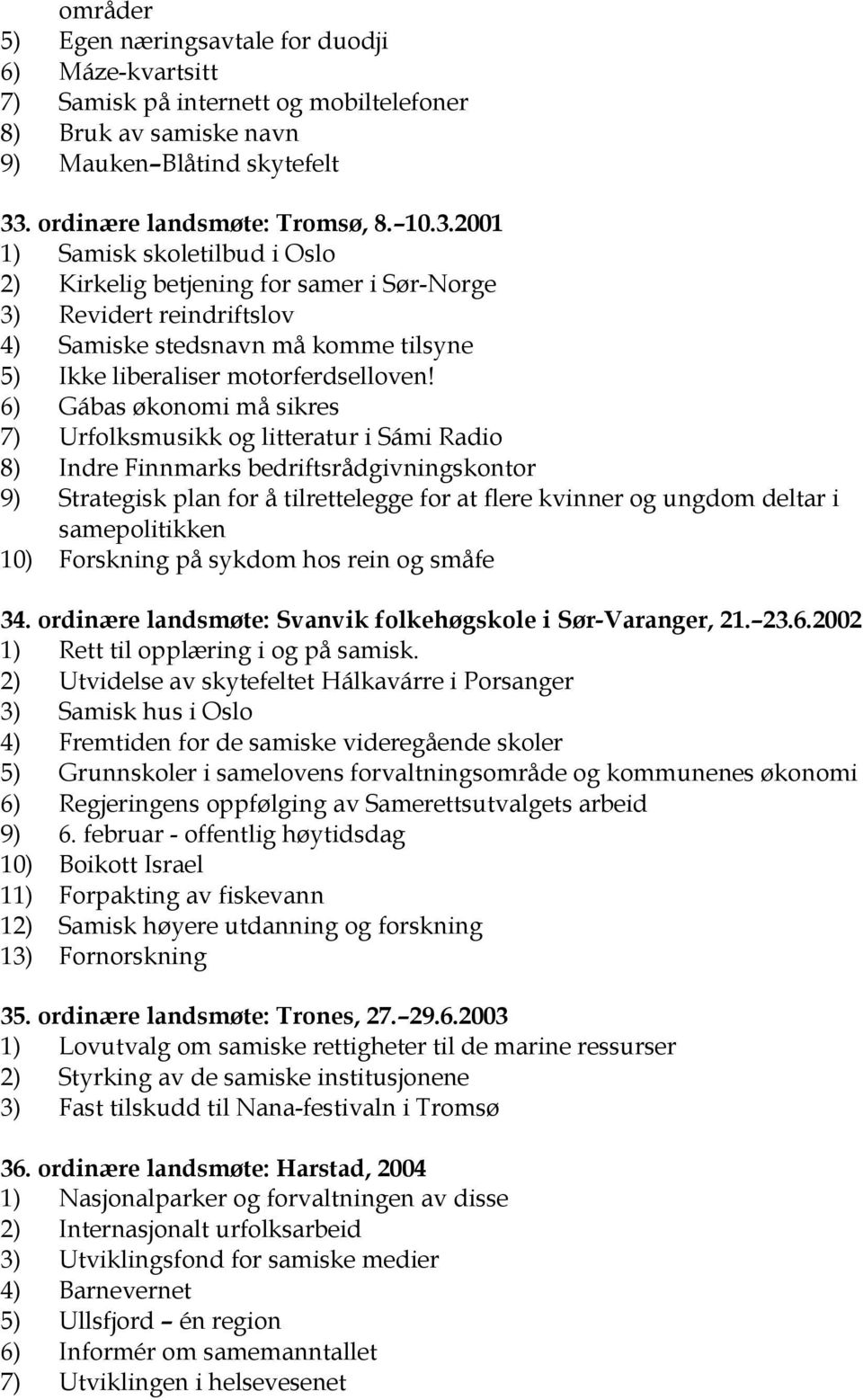 områder
5) Egen næringsavtale for duodji
6) Máze-kvartsitt
7) Samisk på internett og mobiltelefoner
8) Bruk av samiske navn
9) Mauken–Blåtind skytefelt

33. ordinære landsmøte: Tromsø, 8.–10.3.2001
1) Samisk skoletilbud i Oslo
2) Kirkelig betjening for samer i Sør-Norge
3) Revidert reindriftslov
4) Samiske stedsnavn må komme tilsyne
5) Ikke liberaliser motorferdselloven!
6) Gábas økonomi må sikres
7) Urfolksmusikk og litteratur i Sámi Radio
8) Indre Finnmarks bedriftsrådgivningskontor
9) Strategisk plan for å tilrettelegge for at flere kvinner og ungdom deltar i samepolitikken
10) Forskning på sykdom hos rein og småfe

34. ordinære landsmøte: Svanvik folkehøgskole i Sør-Varanger, 21.–23.6.2002
1) Rett til opplæring i og på samisk.
2) Utvidelse av skytefeltet Hálkavárre i Porsanger
3) Samisk hus i Oslo
4) Fremtiden for de samiske videregående skoler
5) Grunnskoler i samelovens forvaltningsområde og kommunenes økonomi
6) Regjeringens oppfølging av Samerettsutvalgets arbeid
9) 6. februar - offentlig høytidsdag
10) Boikott Israel
11) Forpakting av fiskevann
12) Samisk høyere utdanning og forskning
13) Fornorskning

35. ordinære landsmøte: Trones, 27.–29.6.2003
1) Lovutvalg om samiske rettigheter til de marine ressurser
2) Styrking av de samiske institusjonene
3) Fast tilskudd til Nana-festivaln i Tromsø

36. ordinære landsmøte: Harstad, 2004
1) Nasjonalparker og forvaltningen av disse
2) Internasjonalt urfolksarbeid
3) Utviklingsfond for samiske medier
4) Barnevernet
5) Ullsfjord – én region
6) Informér om samemanntallet
7) Utviklingen i helsevesenet